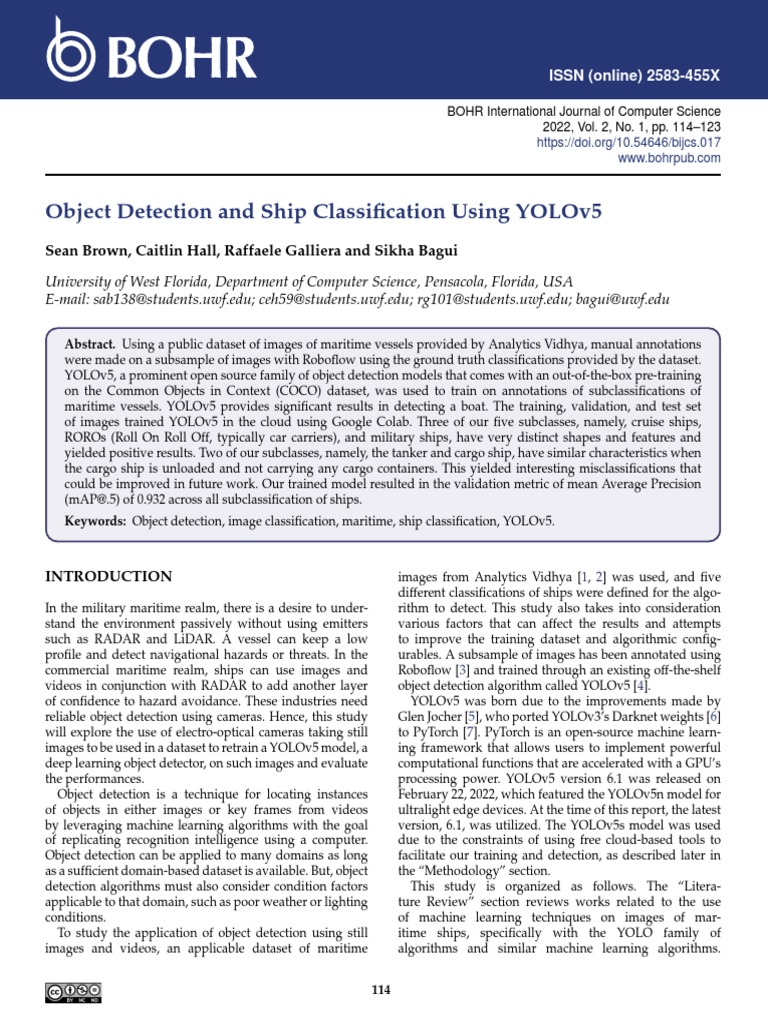 BOHR

ISSN (online) 2583-455X

BOHR International Journal of Computer Science
2022, Vol. 2, No. 1, pp. 114–123
https://doi.org/10.54646/bijcs.017
www.bohrpub.com

Object Detection and Ship Classification Using YOLOv5

Sean Brown, Caitlin Hall, Raffaele Galliera and Sikha Bagui

University of West Florida, Department of Computer Science, Pensacola, Florida, USA
E-mail: sab138@students.uwf.edu; ceh59@students.uwf.edu; rg101@students.uwf.edu; bagui@uwf.edu

Abstract. Using a public dataset of images of maritime vessels provided by Analytics Vidhya, manual annotations were made on a subsample of images with Roboflow using the ground truth classifications provided by the dataset. YOLOv5, a prominent open source family of object detection models that comes with an out-of-the-box pre-training on the Common Objects in Context (COCO) dataset, was used to train on annotations of subclassifications of maritime vessels. YOLOv5 provides significant results in detecting a boat. The training, validation, and test set of images trained YOLOv5 in the cloud using Google Colab. Three of our five subclasses, namely, cruise ships, ROROs (Roll On Roll Off, typically car carriers), and military ships, have very distinct shapes and features and yielded positive results. Two of our subclasses, namely, the tanker and cargo ship, have similar characteristics when the cargo ship is unloaded and not carrying any cargo containers. This yielded interesting misclassifications that could be improved in future work. Our trained model resulted in the validation metric of mean Average Precision (mAP@.5) of 0.932 across all subclassification of ships.

Keywords: Object detection, image classification, maritime, ship classification, YOLOv5.

INTRODUCTION

In the military maritime realm, there is a desire to understand the environment passively without using emitters such as RADAR and LiDAR. A vessel can keep a low profile and detect navigational hazards or threats. In the commercial maritime realm, ships can use images and videos in conjunction with RADAR to add another layer of confidence to hazard avoidance. These industries need reliable object detection using cameras. Hence, this study will explore the use of electro-optical cameras taking still images to be used in a dataset to retrain a YOLOv5 model, a deep learning object detector, on such images and evaluate the performances.

Object detection is a technique for locating instances of objects in either images or key frames from videos by leveraging machine learning algorithms with the goal of replicating recognition intelligence using a computer. Object detection can be applied to many domains as long as a sufficient domain-based dataset is available. But, object detection algorithms must also consider condition factors applicable to that domain, such as poor weather or lighting conditions.

To study the application of object detection using still images and videos, an applicable dataset of maritime images from Analytics Vidhya [1, 2] was used, and five different classifications of ships were defined for the algorithm to detect. This study also takes into consideration various factors that can affect the results and attempts to improve the training dataset and algorithmic configurables. A subsample of images has been annotated using Roboflow [3] and trained through an existing off-the-shelf object detection algorithm called YOLOv5 [4].

YOLOv5 was born due to the improvements made by Glen Jocher [5], who ported YOLOv3's Darknet weights [6] to PyTorch [7]. PyTorch is an open-source machine learning framework that allows users to implement powerful computational functions that are accelerated with a GPU's processing power. YOLOv5 version 6.1 was released on February 22, 2022, which featured the YOLOv5n model for ultralight edge devices. At the time of this report, the latest version, 6.1, was utilized. The YOLOv5s model was used due to the constraints of using free cloud-based tools to facilitate our training and detection, as described later in the "Methodology" section.

This study is organized as follows. The "Literature Review" section reviews works related to the use of machine learning techniques on images of maritime ships, specifically with the YOLO family of algorithms and similar machine learning algorithms.

114